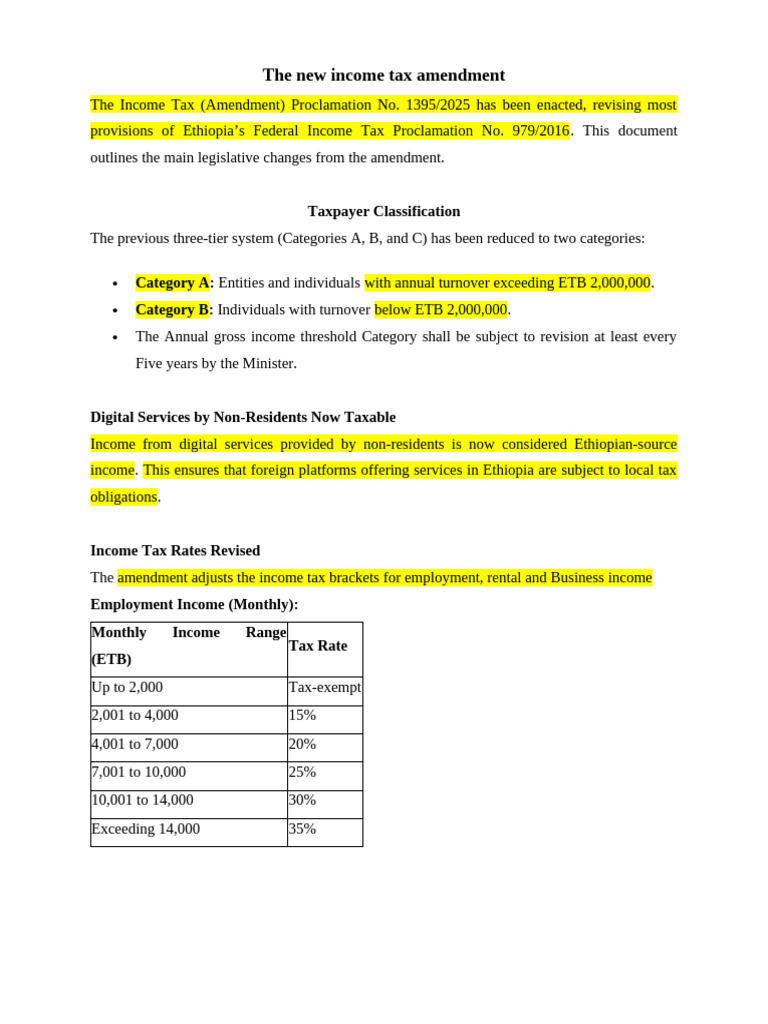 The new income tax amendment

The Income Tax (Amendment) Proclamation No. 1395/2025 has been enacted, revising most provisions of Ethiopia's Federal Income Tax Proclamation No. 979/2016. This document outlines the main legislative changes from the amendment.

Taxpayer Classification

The previous three-tier system (Categories A, B, and C) has been reduced to two categories:

• Category A: Entities and individuals with annual turnover exceeding ETB 2,000,000.
• Category B: Individuals with turnover below ETB 2,000,000.
• The Annual gross income threshold Category shall be subject to revision at least every Five years by the Minister.

Digital Services by Non-Residents Now Taxable

Income from digital services provided by non-residents is now considered Ethiopian-source income. This ensures that foreign platforms offering services in Ethiopia are subject to local tax obligations.

Income Tax Rates Revised

The amendment adjusts the income tax brackets for employment, rental and Business income

Employment Income (Monthly):

| Monthly Income Range (ETB) | Tax Rate |
|---|---|
| Up to 2,000 | Tax-exempt |
| 2,001 to 4,000 | 15% |
| 4,001 to 7,000 | 20% |
| 7,001 to 10,000 | 25% |
| 10,001 to 14,000 | 30% |
| Exceeding 14,000 | 35% |